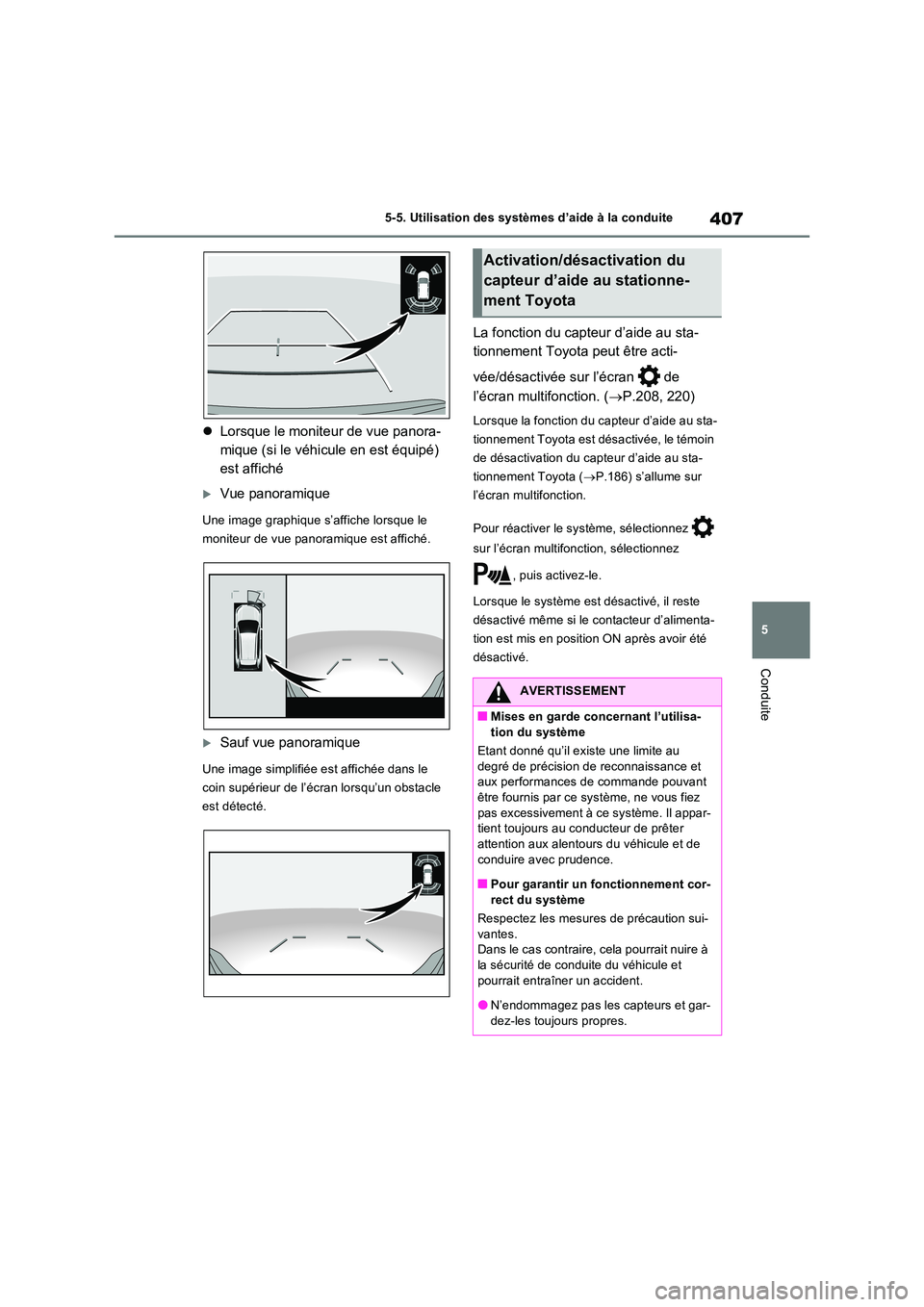 407

5-5. Utilisation des systèmes d'aide à la conduite

5

Conduite

● Lorsque le moniteur de vue panoramique (si le véhicule en est équipé) est affiché

▶ Vue panoramique

Une image graphique s'affiche lorsque le moniteur de vue panoramique est affiché.

▶ Sauf vue panoramique

Une image simplifiée est affichée dans le coin supérieur de l'écran lorsqu'un obstacle est détecté.

Activation/désactivation du capteur d'aide au stationnement Toyota

La fonction du capteur d'aide au stationnement Toyota peut être activée/désactivée sur l'écran de l'écran multifonction. (→P.208, 220)

Lorsque la fonction du capteur d'aide au stationnement Toyota est désactivée, le témoin de désactivation du capteur d'aide au stationnement Toyota (→P.186) s'allume sur l'écran multifonction.

Pour réactiver le système, sélectionnez sur l'écran multifonction, sélectionnez , puis activez-le.

Lorsque le système est désactivé, il reste désactivé même si le contacteur d'alimentation est mis en position ON après avoir été désactivé.

AVERTISSEMENT

■ Mises en garde concernant l'utilisation du système

Etant donné qu'il existe une limite au degré de précision de reconnaissance et aux performances de commande pouvant être fournis par ce système, ne vous fiez pas excessivement à ce système. Il appartient toujours au conducteur de prêter attention aux alentours du véhicule et de conduire avec prudence.

■ Pour garantir un fonctionnement correct du système

Respectez les mesures de précaution suivantes.
Dans le cas contraire, cela pourrait nuire à la sécurité de conduite du véhicule et pourrait entraîner un accident.

● N'endommagez pas les capteurs et gardez-les toujours propres.

carmanualsonline.info